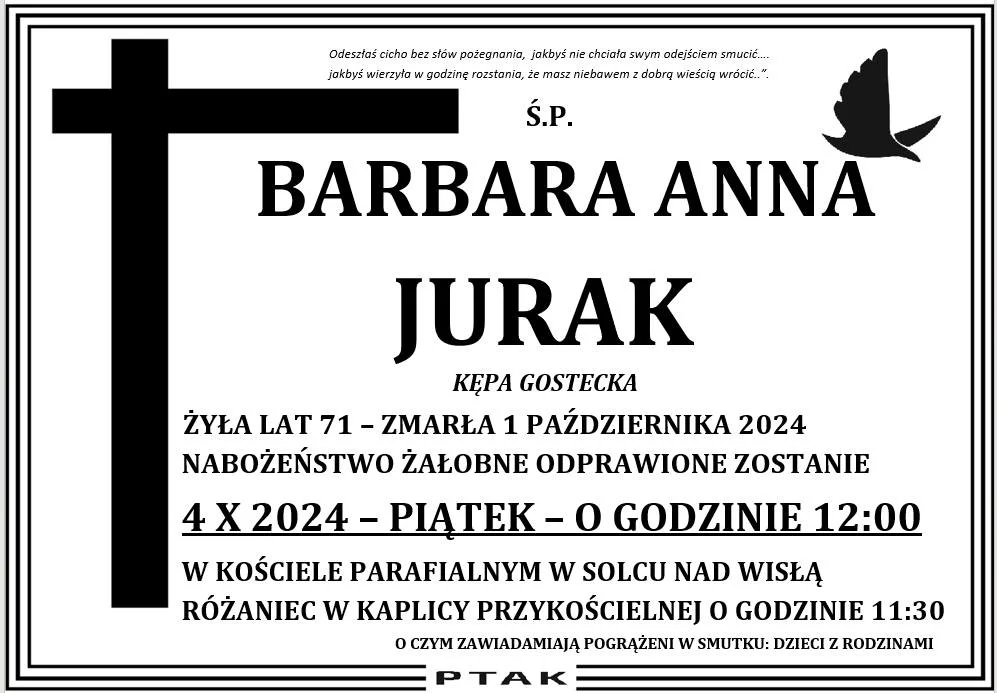 Odeszłaś cicho bez słów pożegnania, jakbyś nie chciała swym odejściem smucić....
jakbyś wierzyła w godzinę rozstania, że masz niebawem z dobrą wieścią wrócić..".

Ś.P.

BARBARA ANNA
JURAK

KĘPA GOSTECKA

ŻYŁA LAT 71 – ZMARŁA 1 PAŹDZIERNIKA 2024
NABOŻEŃSTWO ŻAŁOBNE ODPRAWIONE ZOSTANIE

4 X 2024 – PIĄTEK – O GODZINIE 12:00

W KOŚCIELE PARAFIALNYM W SOLCU NAD WISŁĄ
RÓŻANIEC W KAPLICY PRZYKOŚCIELNEJ O GODZINIE 11:30

O CZYM ZAWIADAMIAJĄ POGRĄŻENI W SMUTKU: DZIECI Z RODZINAMI

PTAK